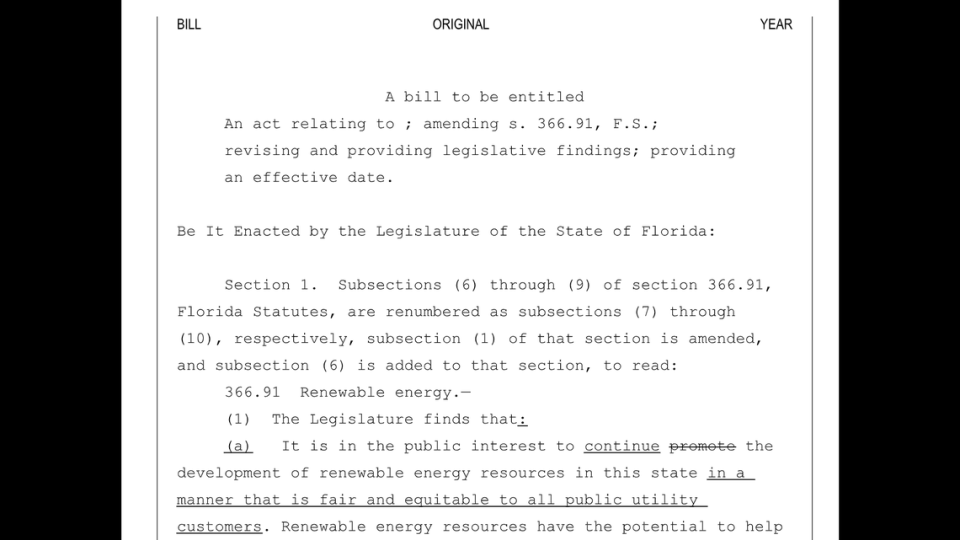 BILL ORIGINAL YEAR

A bill to be entitled

An act relating to ; amending s. 366.91, F.S.; revising and providing legislative findings; providing an effective date.

Be It Enacted by the Legislature of the State of Florida:

Section 1. Subsections (6) through (9) of section 366.91, Florida Statutes, are renumbered as subsections (7) through (10), respectively, subsection (1) of that section is amended, and subsection (6) is added to that section, to read:

366.91 Renewable energy.—

(1) The Legislature finds that:

(a) It is in the public interest to continue promote the development of renewable energy resources in this state in a manner that is fair and equitable to all public utility customers. Renewable energy resources have the potential to help